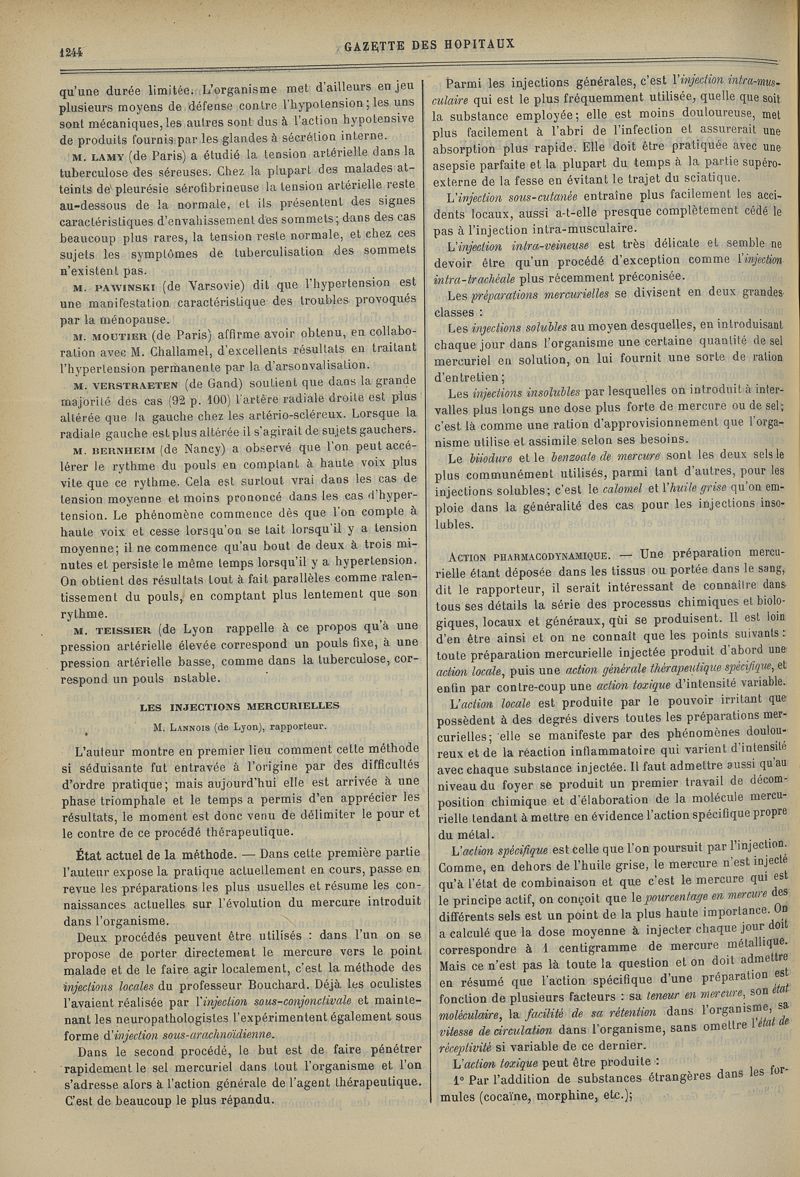 1244

GAZETTE DES HOPITAUX

qu'une durée limitée. L'organisme met d'ailleurs en jeu plusieurs moyens de défense contre l'hypotension; les uns sont mécaniques, les autres sont dus à l'action hypotensive de produits fournis par les glandes à sécrétion interne.

M. LAMY (de Paris) a étudié la tension artérielle dans la tuberculose des séreuses. Chez la plupart des malades atteints de pleurésie sérofibrineuse la tension artérielle reste au-dessous de la normale, et ils présentent des signes caractéristiques d'envahissement des sommets; dans des cas beaucoup plus rares, la tension reste normale, et chez ces sujets les symptômes de tuberculisation des sommets n'existent pas.

M. PAWINSKI (de Varsovie) dit que l'hypertension est une manifestation caractéristique des troubles provoqués par la ménopause.

M. MOUTIER (de Paris) affirme avoir obtenu, en collaboration avec M. Challamel, d'excellents résultats en traitant l'hypertension permanente par la d'arsonvalisation.

M. VERSTRAETEN (de Gand) soutient que dans la grande majorité des cas (92 p. 100) l'artère radiale droite est plus altérée que la gauche chez les artério-scléreux. Lorsque la radiale gauche est plus altérée il s'agirait de sujets gauchers.

M. BERNHEIM (de Nancy) a observé que l'on peut accélérer le rythme du pouls en comptant à haute voix plus vite que ce rythme. Cela est surtout vrai dans les cas de tension moyenne et moins prononcé dans les cas d'hypertension. Le phénomène commence dès que l'on compte à haute voix et cesse lorsqu'on se tait lorsqu'il y a tension moyenne; il ne commence qu'au bout de deux à trois minutes et persiste le même temps lorsqu'il y a hypertension. On obtient des résultats tout à fait parallèles comme ralentissement du pouls, en comptant plus lentement que son rythme.

M. TEISSIER (de Lyon rappelle à ce propos qu'à une pression artérielle élevée correspond un pouls fixe, à une pression artérielle basse, comme dans la tuberculose, correspond un pouls nstable.

LES INJECTIONS MERCURIELLES

M. LANNOIS (de Lyon), rapporteur.

L'auteur montre en premier lieu comment cette méthode si séduisante fut entravée à l'origine par des difficultés d'ordre pratique; mais aujourd'hui elle est arrivée à une phase triomphale et le temps a permis d'en apprécier les résultats, le moment est donc venu de délimiter le pour et le contre de ce procédé thérapeutique.

État actuel de la méthode. — Dans cette première partie l'auteur expose la pratique actuellement en cours, passe en revue les préparations les plus usuelles et résume les connaissances actuelles sur l'évolution du mercure introduit dans l'organisme.

Deux procédés peuvent être utilisés : dans l'un on se propose de porter directement le mercure vers le point malade et de le faire agir localement, c'est la méthode des injections locales du professeur Bouchard. Déjà les oculistes l'avaient réalisée par l'injection sous-conjonctivale et maintenant les neuropathologistes l'expérimentent également sous forme d'injection sous-arachnoïdienne.

Dans le second procédé, le but est de faire pénétrer rapidement le sel mercuriel dans tout l'organisme et l'on s'adresse alors à l'action générale de l'agent thérapeutique. C'est de beaucoup le plus répandu.

Parmi les injections générales, c'est l'injection intra-musculaire qui est le plus fréquemment utilisée, quelle que soit la substance employée; elle est moins douloureuse, met plus facilement à l'abri de l'infection et assurerait une absorption plus rapide. Elle doit être pratiquée avec une asepsie parfaite et la plupart du temps à la partie supéro-externe de la fesse en évitant le trajet du sciatique.

L'injection sous-cutanée entraîne plus facilement les accidents locaux, aussi a-t-elle presque complètement cédé le pas à l'injection intra-musculaire.

L'injection intra-veineuse est très délicate et semble ne devoir être qu'un procédé d'exception comme l'injection intra-trachéale plus récemment préconisée.

Les préparations mercurielles se divisent en deux grandes classes :

Les injections solubles au moyen desquelles, en introduisant chaque jour dans l'organisme une certaine quantité de sel mercuriel en solution, on lui fournit une sorte de ration d'entretien;

Les injections insolubles par lesquelles on introduit à intervalles plus longs une dose plus forte de mercure ou de sel; c'est là comme une ration d'approvisionnement que l'organisme utilise et assimile selon ses besoins.

Le biiodure et le benzoate de mercure sont les deux sels le plus communément utilisés, parmi tant d'autres, pour les injections solubles; c'est le calomel et l'huile grise qu'on emploie dans la généralité des cas pour les injections insolubles.

ACTION PHARMACODYNAMIQUE. — Une préparation mercurielle étant déposée dans les tissus ou portée dans le sang, dit le rapporteur, il serait intéressant de connaître dans tous ses détails la série des processus chimiques et biologiques, locaux et généraux, qui se produisent. Il est loin d'en être ainsi et on ne connaît que les points suivants : toute préparation mercurielle injectée produit d'abord une action locale, puis une action générale thérapeutique spécifique, et enfin par contre-coup une action toxique d'intensité variable.

L'action locale est produite par le pouvoir irritant que possèdent à des degrés divers toutes les préparations mercurielles; elle se manifeste par des phénomènes douloureux et de la réaction inflammatoire qui varient d'intensité avec chaque substance injectée. Il faut admettre aussi qu'au niveau du foyer se produit un premier travail de décomposition chimique et d'élaboration de la molécule mercurielle tendant à mettre en évidence l'action spécifique propre du métal.

L'action spécifique est celle que l'on poursuit par l'injection. Comme, en dehors de l'huile grise, le mercure n'est injecté qu'à l'état de combinaison et que c'est le mercure qui est le principe actif, on conçoit que le pourcentage en mercure des différents sels est un point de la plus haute importance. On a calculé que la dose moyenne à injecter chaque jour doit correspondre à 1 centigramme de mercure métallique. Mais ce n'est pas là toute la question et on doit admettre en résumé que l'action spécifique d'une préparation est fonction de plusieurs facteurs : sa teneur en mercure, son état moléculaire, la facilité de sa rétention dans l'organisme, sa vitesse de circulation dans l'organisme, sans omettre l'état de réceptivité si variable de ce dernier.

L'action toxique peut être produite :

1° Par l'addition de substances étrangères dans les formules (cocaïne, morphine, etc.);